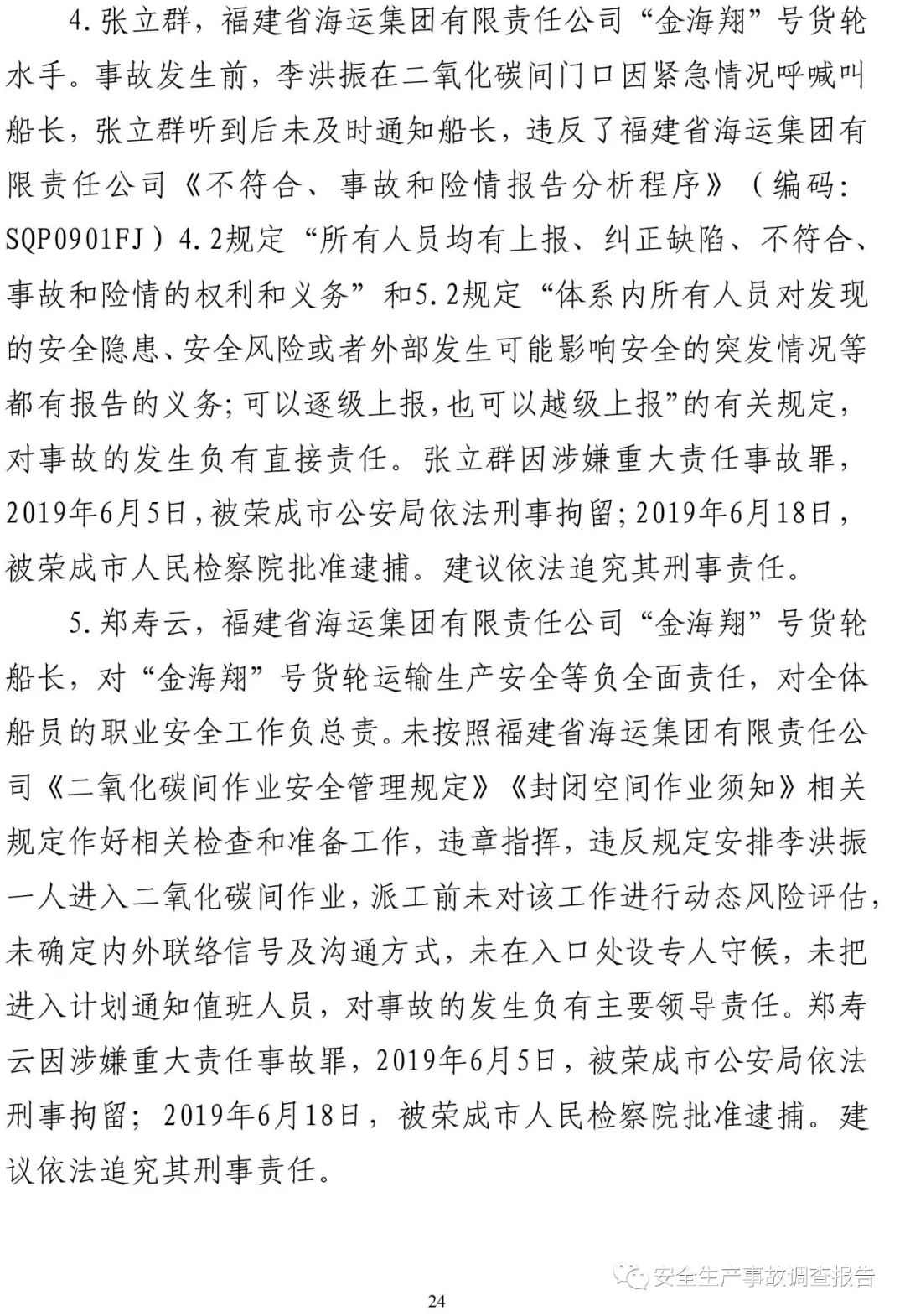 4.张立群，福建省海运集团有限责任公司“金海翔”号货轮水手。事故发生前，李洪振在二氧化碳间门口因紧急情况呼喊叫船长，张立群听到后未及时通知船长，违反了福建省海运集团有限责任公司《不符合、事故和险情报告分析程序》（编码：SQP0901FJ）4.2规定“所有人员均有上报、纠正缺陷、不符合、事故和险情的权利和义务”和5.2规定“体系内所有人员对发现的安全隐患、安全风险或者外部发生可能影响安全的突发情况等都有报告的义务;可以逐级上报,也可以越级上报”的有关规定,对事故的发生负有直接责任。张立群因涉嫌重大责任事故罪，2019年6月5日，被荣成市公安局依法刑事拘留;2019年6月18日，被荣成市人民检察院批准逮捕。建议依法追究其刑事责任。

5.郑寿云，福建省海运集团有限责任公司“金海翔”号货轮船长，对“金海翔”号货轮运输生产安全等负全面责任，对全体船员的职业安全工作负总责。未按照福建省海运集团有限责任公司《二氧化碳间作业安全管理规定》《封闭空间作业须知》相关规定作好相关检查和准备工作，违章指挥，违反规定安排李洪振一人进入二氧化碳间作业，派工前未对该工作进行动态风险评估，未确定内外联络信号及沟通方式，未在入口处设专人守候，未把进入计划通知值班人员，对事故的发生负有主要领导责任。郑寿云因涉嫌重大责任事故罪，2019年6月5日，被荣成市公安局依法刑事拘留；2019年6月18日，被荣成市人民检察院批准逮捕。建议依法追究其刑事责任。

安全生产事故调查报告

24